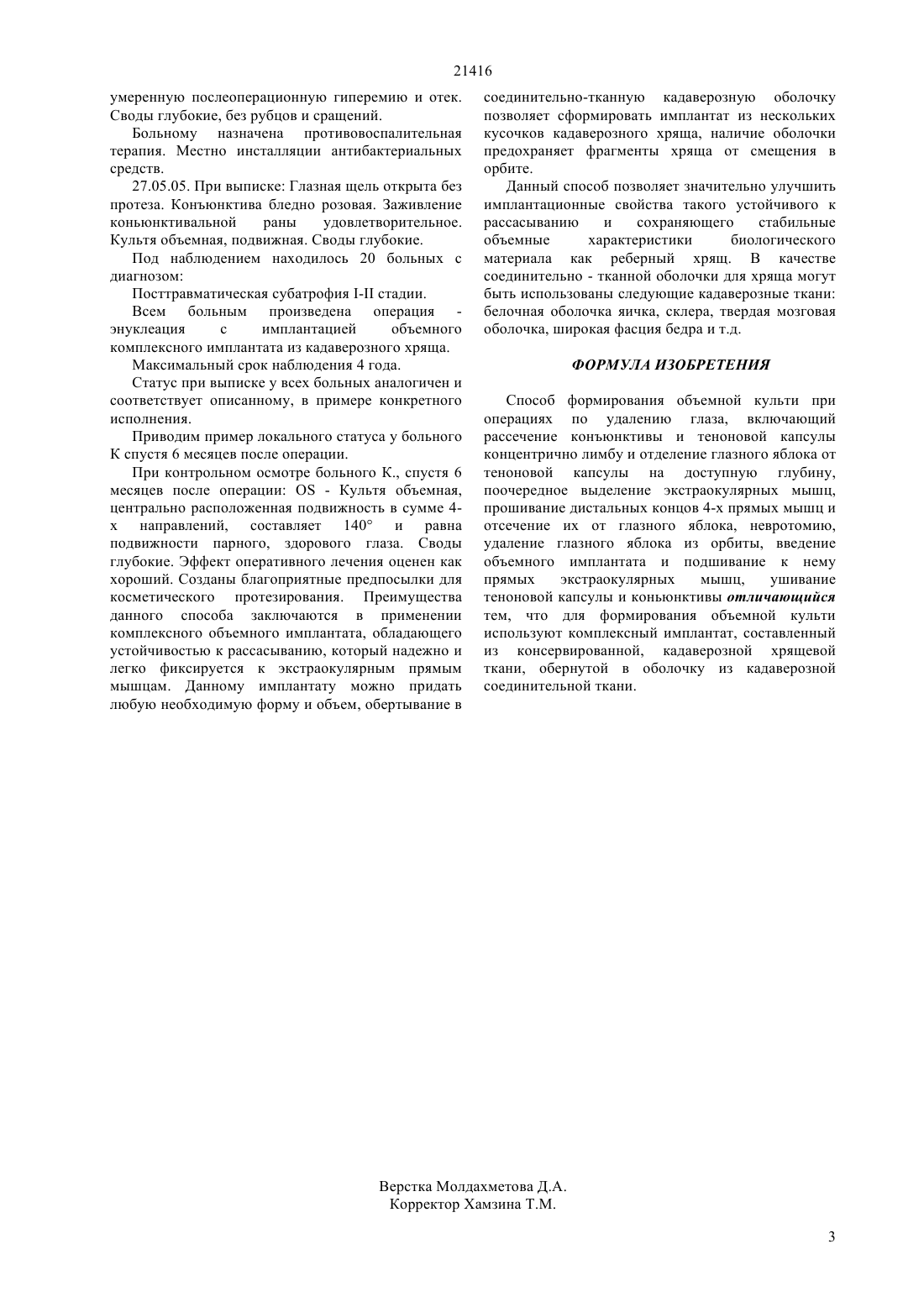 21416

умеренную послеоперационную гиперемию и отек. Своды глубокие, без рубцов и сращений.

Больному назначена противовоспалительная терапия. Местно инсталляции антибактериальных средств.

27.05.05. При выписке: Глазная щель открыта без протеза. Конъюнктива бледно розовая. Заживление коньюнктивальной раны удовлетворительное. Культя объемная, подвижная. Своды глубокие.

Под наблюдением находилось 20 больных с диагнозом:

Посттравматическая субатрофия I-II стадии.

Всем больным произведена операция - энуклеация с имплантацией объемного комплексного имплантата из кадаверозного хряща.

Максимальный срок наблюдения 4 года.

Статус при выписке у всех больных аналогичен и соответствует описанному, в примере конкретного исполнения.

Приводим пример локального статуса у больного К спустя 6 месяцев после операции.

При контрольном осмотре больного К., спустя 6 месяцев после операции: OS - Культя объемная, центрально расположенная подвижность в сумме 4-х направлений, составляет 140° и равна подвижности парного, здорового глаза. Своды глубокие. Эффект оперативного лечения оценен как хороший. Созданы благоприятные предпосылки для косметического протезирования. Преимущества данного способа заключаются в применении комплексного объемного имплантата, обладающего устойчивостью к рассасыванию, который надежно и легко фиксируется к экстраокулярным прямым мышцам. Данному имплантату можно придать любую необходимую форму и объем, обертывание в соединительно-тканную кадаверозную оболочку позволяет сформировать имплантат из нескольких кусочков кадаверозного хряща, наличие оболочки предохраняет фрагменты хряща от смещения в орбите.

Данный способ позволяет значительно улучшить имплантационные свойства такого устойчивого к рассасыванию и сохраняющего стабильные объемные характеристики биологического материала как реберный хрящ. В качестве соединительно - тканной оболочки для хряща могут быть использованы следующие кадаверозные ткани: белочная оболочка яичка, склера, твердая мозговая оболочка, широкая фасция бедра и т.д.

ФОРМУЛА ИЗОБРЕТЕНИЯ

Способ формирования объемной культи при операциях по удалению глаза, включающий рассечение конъюнктивы и теноновой капсулы концентрично лимбу и отделение глазного яблока от теноновой капсулы на доступную глубину, поочередное выделение экстраокулярных мышц, прошивание дистальных концов 4-х прямых мышц и отсечение их от глазного яблока, невротомию, удаление глазного яблока из орбиты, введение объемного имплантата и подшивание к нему прямых экстраокулярных мышц, ушивание теноновой капсулы и коньюнктивы отличающийся тем, что для формирования объемной культи используют комплексный имплантат, составленный из консервированной, кадаверозной хрящевой ткани, обернутой в оболочку из кадаверозной соединительной ткани.

Верстка Молдахметова Д.А.
Корректор Хамзина Т.М.

3